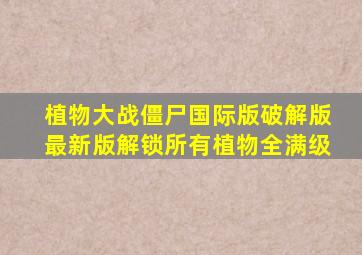 植物大战僵尸国际版破解版最新版解锁所有植物全满级